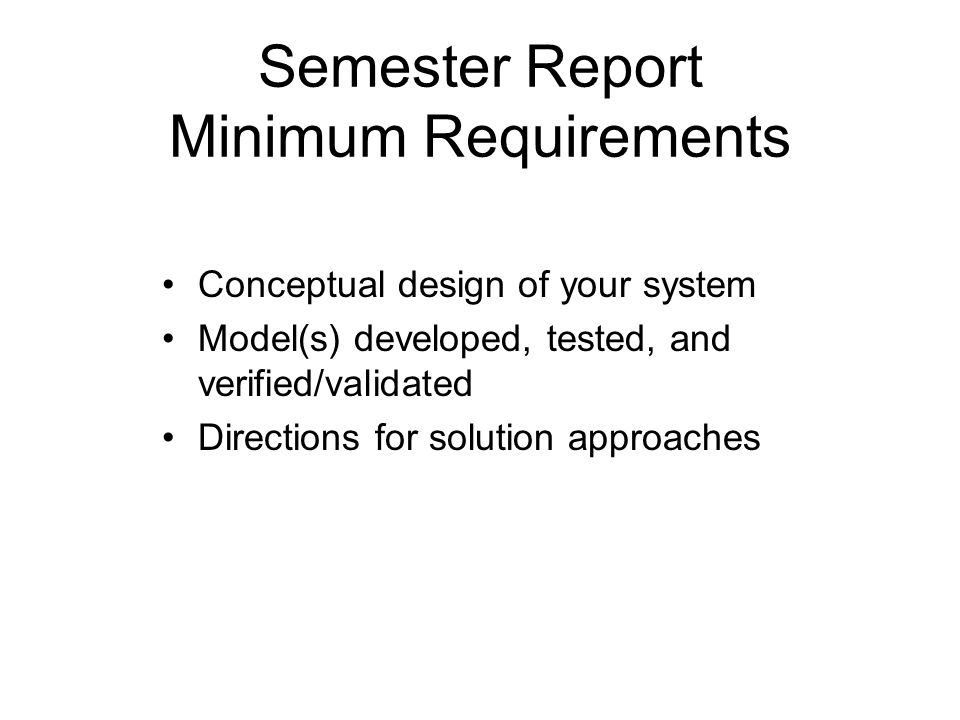 Semester Report
Minimum Requirements

• Conceptual design of your system
• Model(s) developed, tested, and verified/validated
• Directions for solution approaches